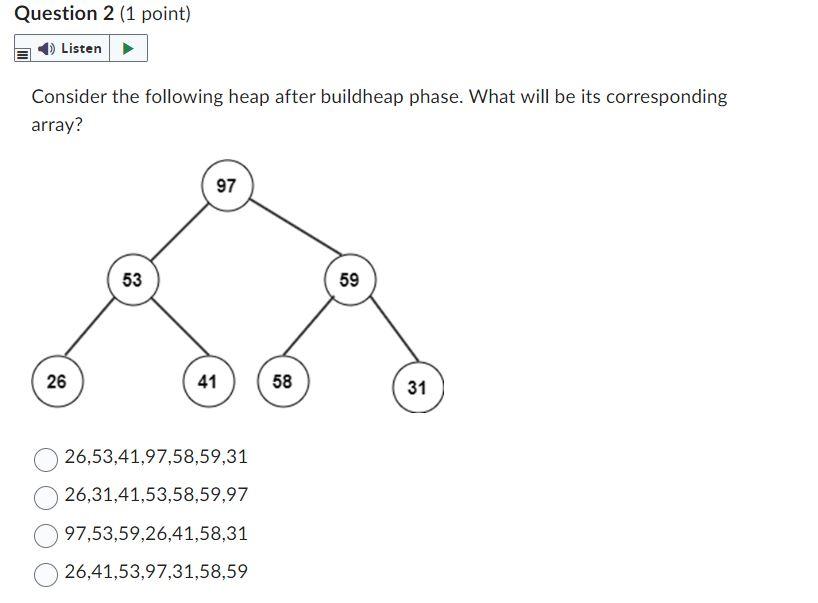 Question 2 (1 point)

Listen

Consider the following heap after buildheap phase. What will be its corresponding array?

97
53
59
26
41
58
31

26,53,41,97,58,59,31
26,31,41,53,58,59,97
97,53,59,26,41,58,31
26,41,53,97,31,58,59